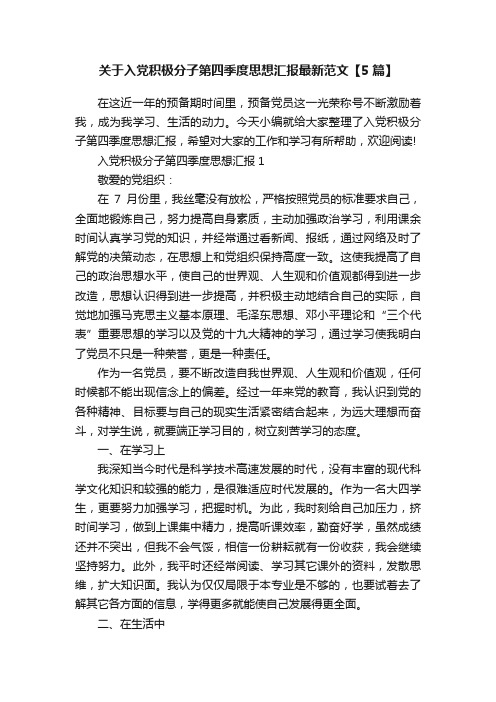 关于入党积极分子第四季度思想汇报最新范文【5篇】

在这近一年的预备期时间里，预备党员这一光荣称号不断激励着我，成为我学习、生活的动力。今天小编就给大家整理了入党积极分子第四季度思想汇报，希望对大家的工作和学习有所帮助，欢迎阅读!

入党积极分子第四季度思想汇报 1

敬爱的党组织：

在 7 月份里，我丝毫没有放松，严格按照党员的标准要求自己，全面地锻炼自己，努力提高自身素质，主动加强政治学习，利用课余时间认真学习党的知识，并经常通过看新闻、报纸，通过网络及时了解党的决策动态，在思想上和党组织保持高度一致。这使我提高了自己的政治思想水平，使自己的世界观、人生观和价值观都得到进一步改造，思想认识得到进一步提高，并积极主动地结合自己的实际，自觉地加强马克思主义基本原理、毛泽东思想、邓小平理论和“三个代表”重要思想的学习以及党的十九大精神的学习，通过学习使我明白了党员不只是一种荣誉，更是一种责任。

作为一名党员，要不断改造自我世界观、人生观和价值观，任何时候都不能出现信念上的偏差。经过一年来党的教育，我认识到党的各种精神、目标要与自己的现实生活紧密结合起来，为远大理想而奋斗，对学生说，就要端正学习目的，树立刻苦学习的态度。

一、在学习上

我深知当今时代是科学技术高速发展的时代，没有丰富的现代科学文化知识和较强的能力，是很难适应时代发展的。作为一名大四学生，更要努力加强学习，把握时机。为此，我时刻给自己加压力，挤时间学习，做到上课集中精力，提高听课效率，勤奋好学，虽然成绩还并不突出，但我不会气馁，相信一份耕耘就有一份收获，我会继续坚持努力。此外，我平时还经常阅读、学习其它课外的资料，发散思维，扩大知识面。我认为仅仅局限于本专业是不够的，也要试着去了解其它各方面的信息，学得更多就能使自己发展得更全面。

二、在生活中